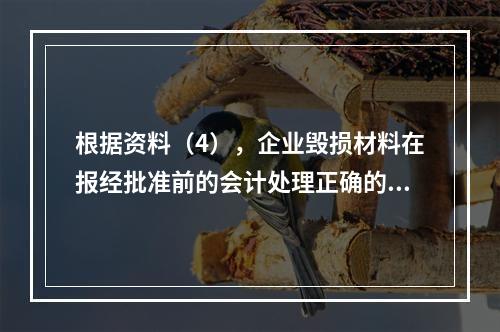 根据资料（4），企业毁损材料在报经批准前的会计处理正确的...